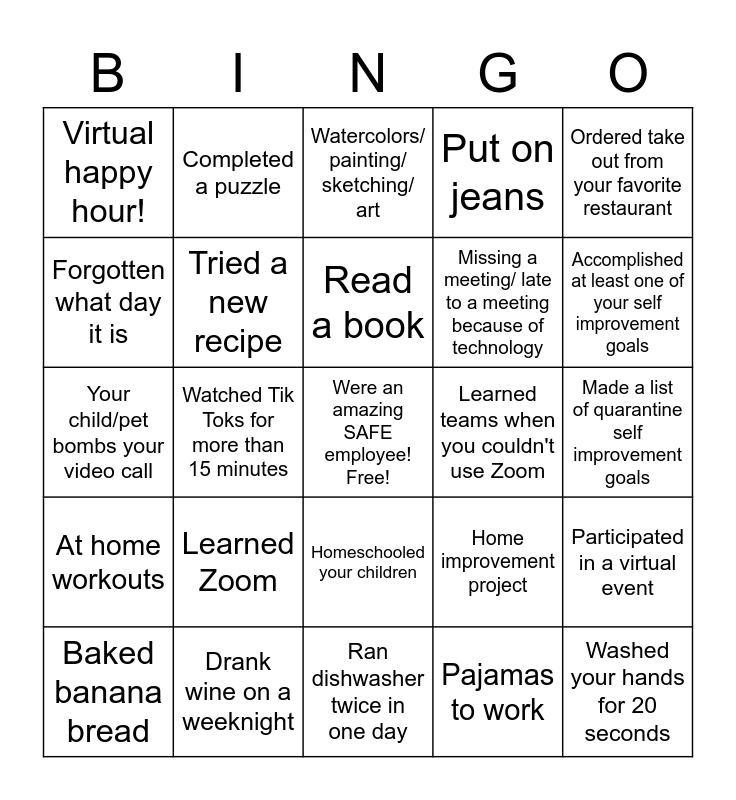 | B | I | N | G | O |
|---|---|---|---|---|
| Virtual happy hour! | Completed a puzzle | Watercolors/ painting/ sketching/ art | Put on jeans | Ordered take out from your favorite restaurant |
| Forgotten what day it is | Tried a new recipe | Read a book | Missing a meeting/ late to a meeting because of technology | Accomplished at least one of your self improvement goals |
| Your child/pet bombs your video call | Watched Tik Toks for more than 15 minutes | Were an amazing SAFE employee! Free! | Learned teams when you couldn't use Zoom | Made a list of quarantine self improvement goals |
| At home workouts | Learned Zoom | Homeschooled your children | Home improvement project | Participated in a virtual event |
| Baked banana bread | Drank wine on a weeknight | Ran dishwasher twice in one day | Pajamas to work | Washed your hands for 20 seconds |